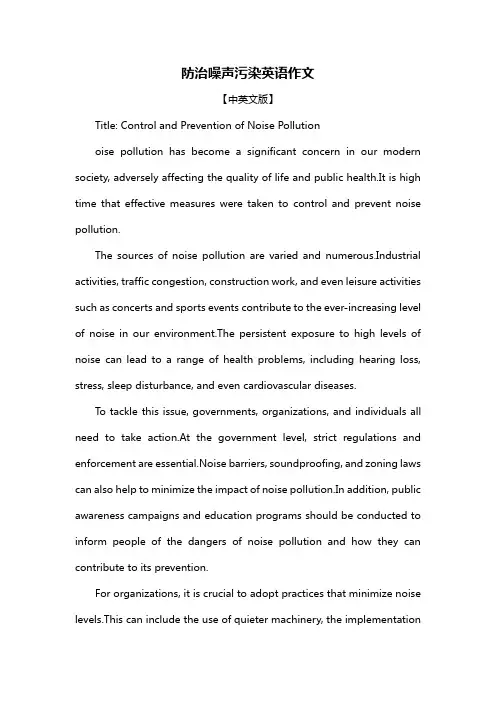 防治噪声污染英语作文

【中英文版】

Title: Control and Prevention of Noise Pollution

oise pollution has become a significant concern in our modern society, adversely affecting the quality of life and public health.It is high time that effective measures were taken to control and prevent noise pollution.

The sources of noise pollution are varied and numerous.Industrial activities, traffic congestion, construction work, and even leisure activities such as concerts and sports events contribute to the ever-increasing level of noise in our environment.The persistent exposure to high levels of noise can lead to a range of health problems, including hearing loss, stress, sleep disturbance, and even cardiovascular diseases.

To tackle this issue, governments, organizations, and individuals all need to take action.At the government level, strict regulations and enforcement are essential.Noise barriers, soundproofing, and zoning laws can also help to minimize the impact of noise pollution.In addition, public awareness campaigns and education programs should be conducted to inform people of the dangers of noise pollution and how they can contribute to its prevention.

For organizations, it is crucial to adopt practices that minimize noise levels.This can include the use of quieter machinery, the implementation